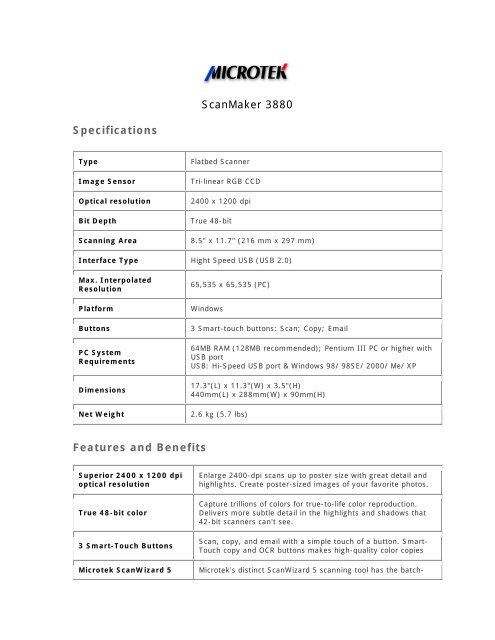 MICROTEK

ScanMaker 3880

Specifications

| Type | Flatbed Scanner |
|---|---|
| Image Sensor | Tri-linear RGB CCD |
| Optical resolution | 2400 x 1200 dpi |
| Bit Depth | True 48-bit |
| Scanning Area | 8.5" x 11.7" (216 mm x 297 mm) |
| Interface Type | Hight Speed USB (USB 2.0) |
| Max. Interpolated Resolution | 65,535 x 65,535 (PC) |
| Platform | Windows |
| Buttons | 3 Smart-touch buttons: Scan; Copy; Email |
| PC System Requirements | 64MB RAM (128MB recommended); Pentium III PC or higher with USB port USB: Hi-Speed USB port & Windows 98/ 98SE/ 2000/ Me/ XP |
| Dimensions | 17.3"(L) x 11.3"(W) x 3.5"(H) 440mm(L) x 288mm(W) x 90mm(H) |
| Net Weight | 2.6 kg (5.7 lbs) |

Features and Benefits

| Superior 2400 x 1200 dpi optical resolution | Enlarge 2400-dpi scans up to poster size with great detail and highlights. Create poster-sized images of your favorite photos. |
|---|---|
| True 48-bit color | Capture trillions of colors for true-to-life color reproduction. Delivers more subtle detail in the highlights and shadows that 42-bit scanners can't see. |
| 3 Smart-Touch Buttons | Scan, copy, and email with a simple touch of a button. Smart-Touch copy and OCR buttons makes high-quality color copies |
| Microtek ScanWizard 5 | Microtek's distinct ScanWizard 5 scanning tool has the batch- |